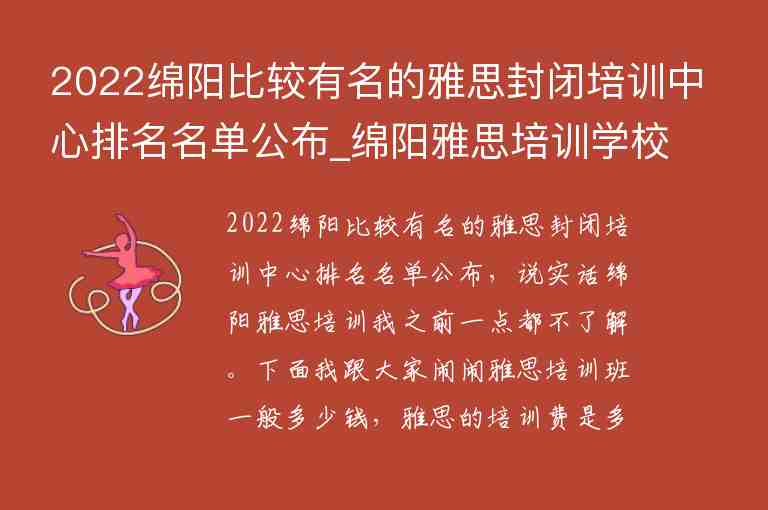 2022绵阳比较有名的雅思封闭培训中心排名名单公布_绵阳雅思培训学校

2022绵阳比较有名的雅思封闭培训中心排名名单公布，说实话绵阳雅思培训我之前一点都不了解。下面我跟大家闹闹雅思培训班一般多少钱，雅思的培训费是多